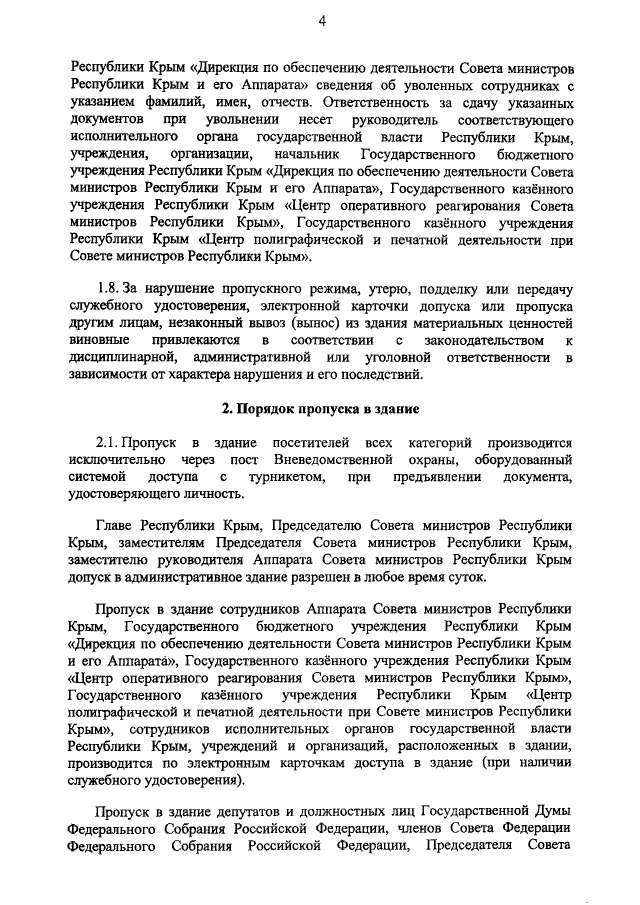 4

Республики Крым «Дирекция по обеспечению деятельности Совета министров Республики Крым и его Аппарата» сведения об уволенных сотрудниках с указанием фамилий, имен, отчеств. Ответственность за сдачу указанных документов при увольнении несет руководитель соответствующего исполнительного органа государственной власти Республики Крым, учреждения, организации, начальник Государственного бюджетного учреждения Республики Крым «Дирекция по обеспечению деятельности Совета министров Республики Крым и его Аппарата», Государственного казённого учреждения Республики Крым «Центр оперативного реагирования Совета министров Республики Крым», Государственного казённого учреждения Республики Крым «Центр полиграфической и печатной деятельности при Совете министров Республики Крым».

1.8. За нарушение пропускного режима, утерю, подделку или передачу служебного удостоверения, электронной карточки допуска или пропуска другим лицам, незаконный вывоз (вынос) из здания материальных ценностей виновные привлекаются в соответствии с законодательством к дисциплинарной, административной или уголовной ответственности в зависимости от характера нарушения и его последствий.

2. Порядок пропуска в здание

2.1. Пропуск в здание посетителей всех категорий производится исключительно через пост Вневедомственной охраны, оборудованный системой доступа с турникетом, при предъявлении документа, удостоверяющего личность.

Главе Республики Крым, Председателю Совета министров Республики Крым, заместителям Председателя Совета министров Республики Крым, заместителю руководителя Аппарата Совета министров Республики Крым допуск в административное здание разрешен в любое время суток.

Пропуск в здание сотрудников Аппарата Совета министров Республики Крым, Государственного бюджетного учреждения Республики Крым «Дирекция по обеспечению деятельности Совета министров Республики Крым и его Аппарата», Государственного казённого учреждения Республики Крым «Центр оперативного реагирования Совета министров Республики Крым», Государственного казённого учреждения Республики Крым «Центр полиграфической и печатной деятельности при Совете министров Республики Крым», сотрудников исполнительных органов государственной власти Республики Крым, учреждений и организаций, расположенных в здании, производится по электронным карточкам доступа в здание (при наличии служебного удостоверения).

Пропуск в здание депутатов и должностных лиц Государственной Думы Федерального Собрания Российской Федерации, членов Совета Федерации Федерального Собрания Российской Федерации, Председателя Совета